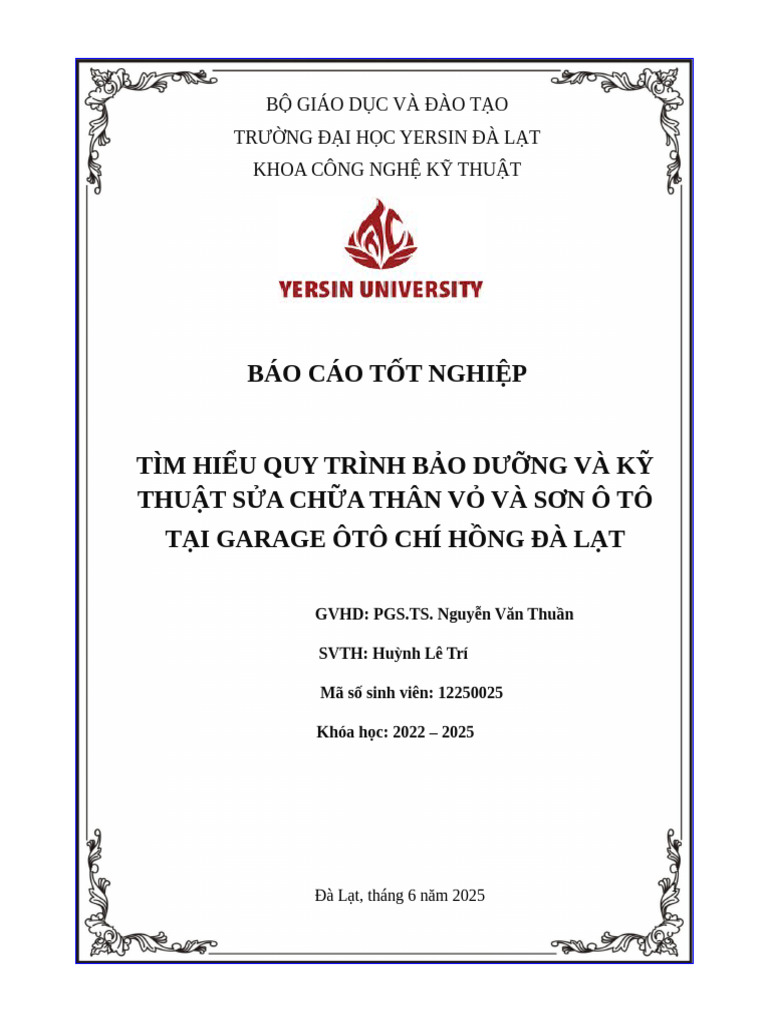 BỘ GIÁO DỤC VÀ ĐÀO TẠO
TRƯỜNG ĐẠI HỌC YERSIN ĐÀ LẠT
KHOA CÔNG NGHỆ KỸ THUẬT

YERSIN UNIVERSITY

BÁO CÁO TỐT NGHIỆP

TÌM HIỂU QUY TRÌNH BẢO DƯỠNG VÀ KỸ THUẬT SỬA CHỮA THÂN VỎ VÀ SƠN Ô TÔ TẠI GARAGE ÔTÔ CHÍ HỒNG ĐÀ LẠT

GVHD: PGS.TS. Nguyễn Văn Thuần

SVTH: Huỳnh Lê Trí

Mã số sinh viên: 12250025

Khóa học: 2022 – 2025

Đà Lạt, tháng 6 năm 2025